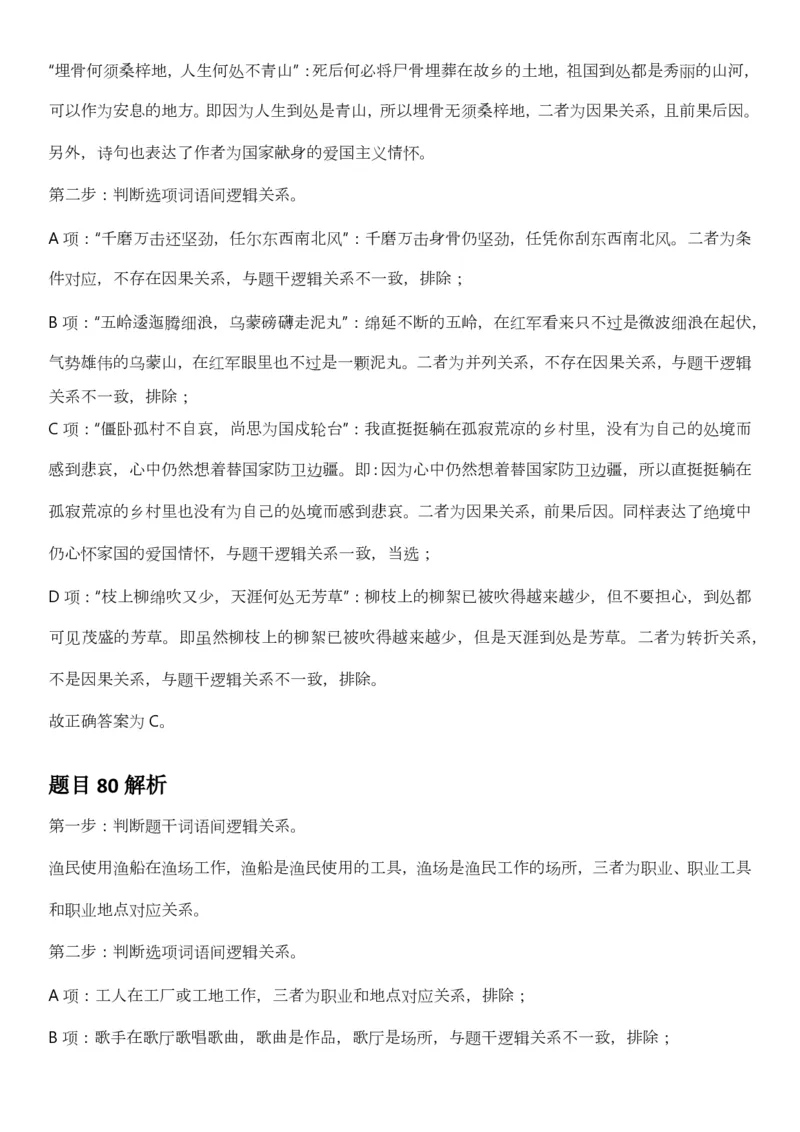 “埋骨何须桑梓地，人生何处不青山”：死后何必将尸骨埋葬在故乡的土地，祖国到处都是秀丽的山河，可以作为安息的地方。即因为人生到处是青山，所以埋骨无须桑梓地，二者为因果关系，且前果后因。另外，诗句也表达了作者为国家献身的爱国主义情怀。

第二步：判断选项词语间逻辑关系。

A 项：“千磨万击还坚劲，任尔东西南北风”：千磨万击身骨仍坚劲，任凭你刮东西南北风。二者为条件对应，不存在因果关系，与题干逻辑关系不一致，排除；

B 项：“五岭逶迤腾细浪，乌蒙磅礴走泥丸”：绵延不断的五岭，在红军看来只不过是微波细浪在起伏，气势雄伟的乌蒙山，在红军眼里也不过是一颗泥丸。二者为并列关系，不存在因果关系，与题干逻辑关系不一致，排除；

C 项：“僵卧孤村不自哀，尚思为国戍轮台”：我直挺挺躺在孤寂荒凉的乡村里，没有为自己的处境而感到悲哀，心中仍然想着替国家防卫边疆。即：因为心中仍然想着替国家防卫边疆，所以直挺挺躺在孤寂荒凉的乡村里也没有为自己的处境而感到悲哀。二者为因果关系，前果后因。同样表达了绝境中仍心怀家国的爱国情怀，与题干逻辑关系一致，当选；

D 项：“枝上柳绵吹又少，天涯何处无芳草”：柳枝上的柳絮已被吹得越来越少，但不要担心，到处都可见茂盛的芳草。即虽然柳枝上的柳絮已被吹得越来越少，但是天涯到处是芳草。二者为转折关系，不是因果关系，与题干逻辑关系不一致，排除。

故正确答案为 C。

题目 80 解析

第一步：判断题干词语间逻辑关系。

渔民使用渔船在渔场工作，渔船是渔民使用的工具，渔场是渔民工作的场所，三者为职业、职业工具和职业地点对应关系。

第二步：判断选项词语间逻辑关系。

A 项：工人在工厂或工地工作，三者为职业和地点对应关系，排除；

B 项：歌手在歌厅歌唱歌曲，歌曲是作品，歌厅是场所，与题干逻辑关系不一致，排除；